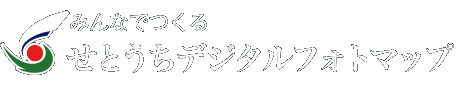 みんなでつくる
せとうちデジタルフォトマップ